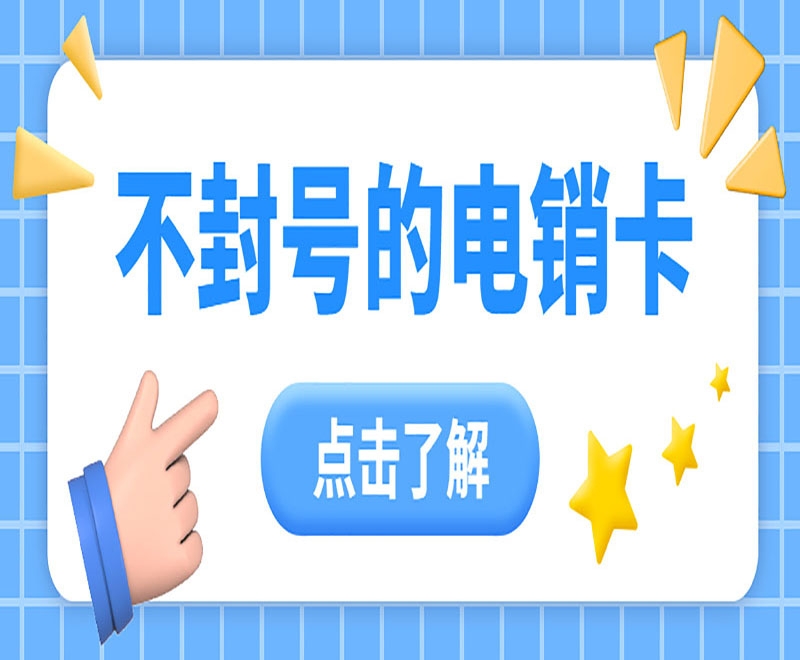 不封号的电销卡

点击了解